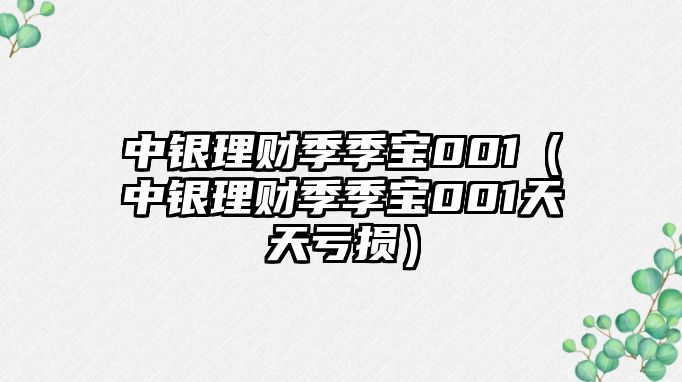 中银理财季季宝001（中银理财季季宝001天天亏损）